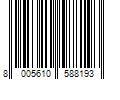 8 005610 588193